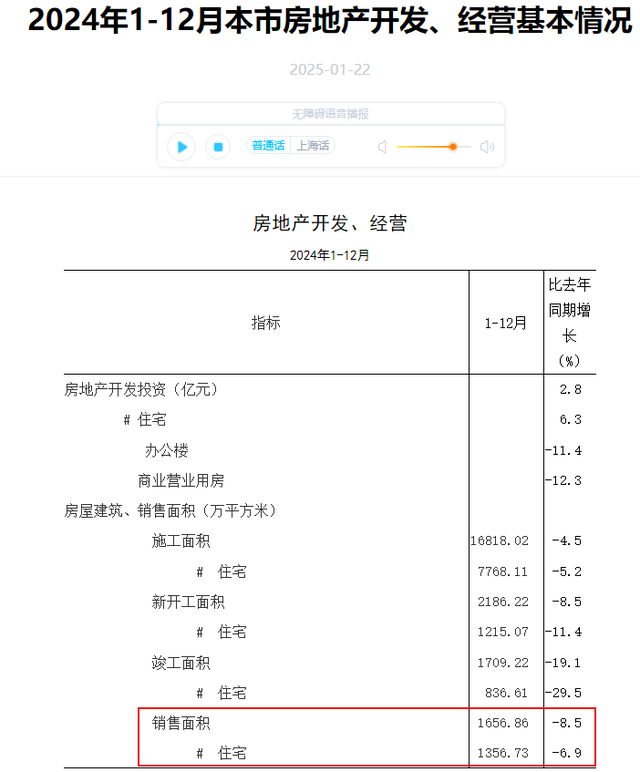 2024年1-12月本市房地产开发、经营基本情况

2025-01-22

无障碍语音播报

普通话 上海话

房地产开发、经营

2024年1-12月

| 指标 | 1-12月 | 比去年同期增长（%） |
|---|---|---|
| 房地产开发投资（亿元） | | 2.8 |
| # 住宅 | | 6.3 |
| 办公楼 | | -11.4 |
| 商业营业用房 | | -12.3 |
| 房屋建筑、销售面积（万平方米） | | |
| 施工面积 | 16818.02 | -4.5 |
| # 住宅 | 7768.11 | -5.2 |
| 新开工面积 | 2186.22 | -8.5 |
| # 住宅 | 1215.07 | -11.4 |
| 竣工面积 | 1709.22 | -19.1 |
| # 住宅 | 836.61 | -29.5 |
| 销售面积 | 1656.86 | -8.5 |
| # 住宅 | 1356.73 | -6.9 |